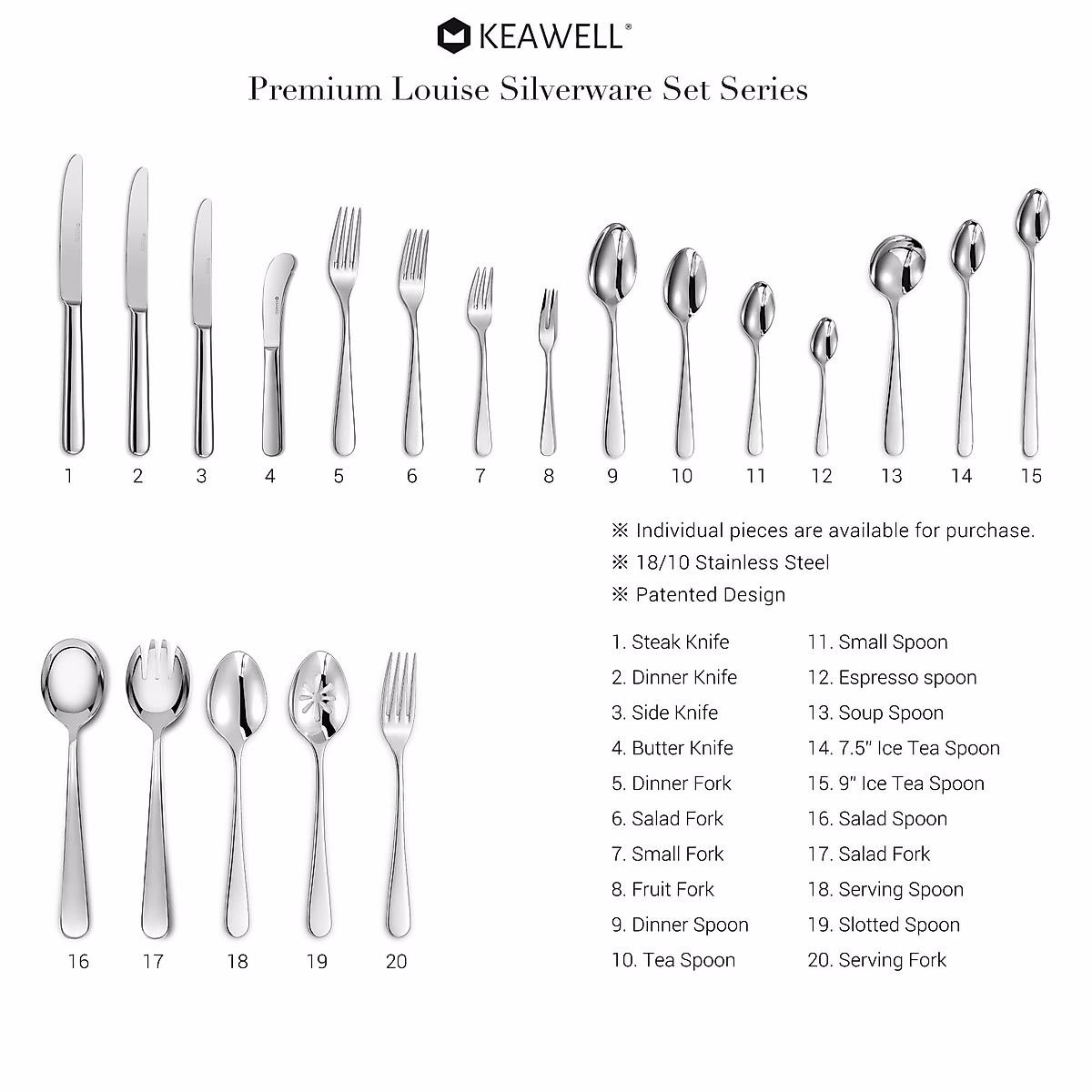 KEAWELL®

Premium Louise Silverware Set Series

1 2 3 4 5 6 7 8 9 10 11 12 13 14 15

※ Individual pieces are available for purchase.
※ 18/10 Stainless Steel
※ Patented Design

16 17 18 19 20

1. Steak Knife
2. Dinner Knife
3. Side Knife
4. Butter Knife
5. Dinner Fork
6. Salad Fork
7. Small Fork
8. Fruit Fork
9. Dinner Spoon
10. Tea Spoon

11. Small Spoon
12. Espresso spoon
13. Soup Spoon
14. 7.5" Ice Tea Spoon
15. 9" Ice Tea Spoon
16. Salad Spoon
17. Salad Fork
18. Serving Spoon
19. Slotted Spoon
20. Serving Fork